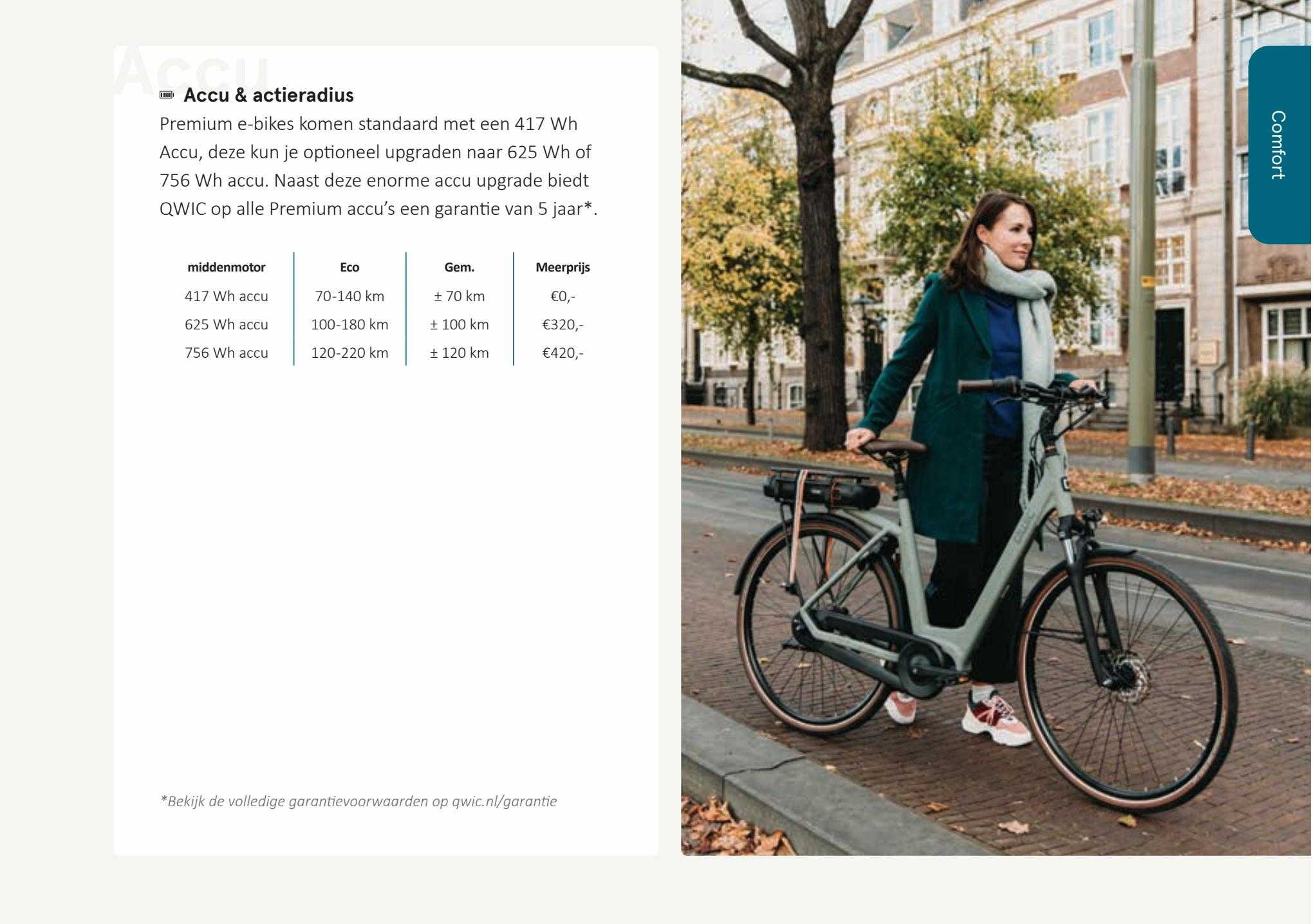 Accu

Accu & actieradius

Premium e-bikes komen standaard met een 417 Wh Accu, deze kun je optioneel upgraden naar 625 Wh of 756 Wh accu. Naast deze enorme accu upgrade biedt QWIC op alle Premium accu's een garantie van 5 jaar*.

| middenmotor | Eco | Gem. | Meerprijs |
|---|---|---|---|
| 417 Wh accu | 70-140 km | ± 70 km | €0,- |
| 625 Wh accu | 100-180 km | ± 100 km | €320,- |
| 756 Wh accu | 120-220 km | ± 120 km | €420,- |

*Bekijk de volledige garantievoorwaarden op qwic.nl/garantie

Comfort